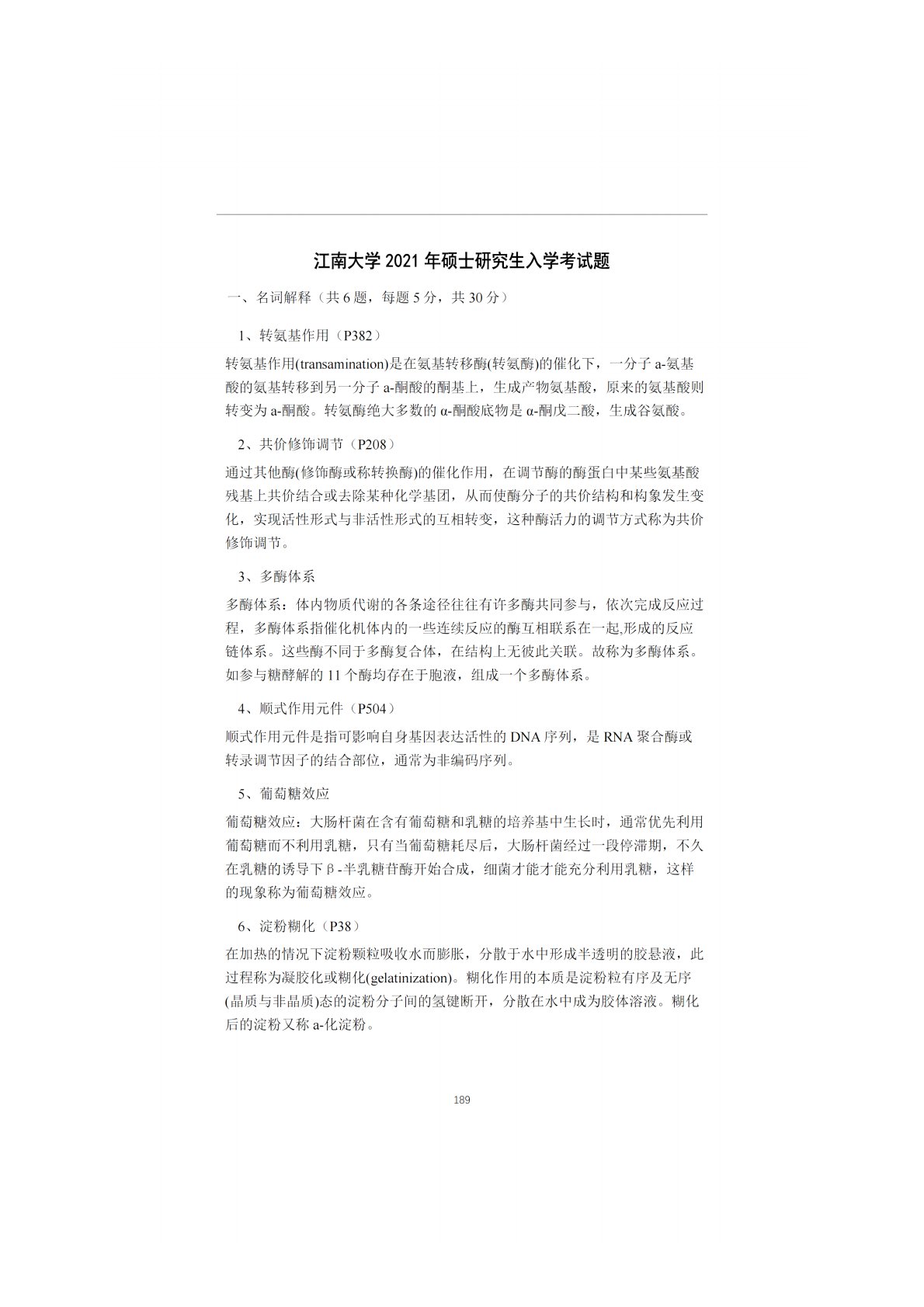 江南大学 2021 年硕士研究生入学考试题

一、名词解释（共 6 题，每题 5 分，共 30 分）

1、转氨基作用（P382）

转氨基作用(transamination)是在氨基转移酶(转氨酶)的催化下，一分子 a-氨基酸的氨基转移到另一分子 a-酮酸的酮基上，生成产物氨基酸，原来的氨基酸则转变为 a-酮酸。转氨酶绝大多数的 α-酮酸底物是 α-酮戊二酸，生成谷氨酸。

2、共价修饰调节（P208）

通过其他酶(修饰酶或称转换酶)的催化作用，在调节酶的酶蛋白中某些氨基酸残基上共价结合或去除某种化学基团，从而使酶分子的共价结构和构象发生变化，实现活性形式与非活性形式的互相转变，这种酶活力的调节方式称为共价修饰调节。

3、多酶体系

多酶体系：体内物质代谢的各条途径往往有许多酶共同参与，依次完成反应过程，多酶体系指催化机体内的一些连续反应的酶互相联系在一起,形成的反应链体系。这些酶不同于多酶复合体，在结构上无彼此关联。故称为多酶体系。如参与糖酵解的 11 个酶均存在于胞液，组成一个多酶体系。

4、顺式作用元件（P504）

顺式作用元件是指可影响自身基因表达活性的 DNA 序列，是 RNA 聚合酶或转录调节因子的结合部位，通常为非编码序列。

5、葡萄糖效应

葡萄糖效应：大肠杆菌在含有葡萄糖和乳糖的培养基中生长时，通常优先利用葡萄糖而不利用乳糖，只有当葡萄糖耗尽后，大肠杆菌经过一段停滞期，不久在乳糖的诱导下β-半乳糖苷酶开始合成，细菌才能才能充分利用乳糖，这样的现象称为葡萄糖效应。

6、淀粉糊化（P38）

在加热的情况下淀粉颗粒吸收水而膨胀，分散于水中形成半透明的胶悬液，此过程称为凝胶化或糊化(gelatinization)。糊化作用的本质是淀粉粒有序及无序(晶质与非晶质)态的淀粉分子间的氢键断开，分散在水中成为胶体溶液。糊化后的淀粉又称 a-化淀粉。

189